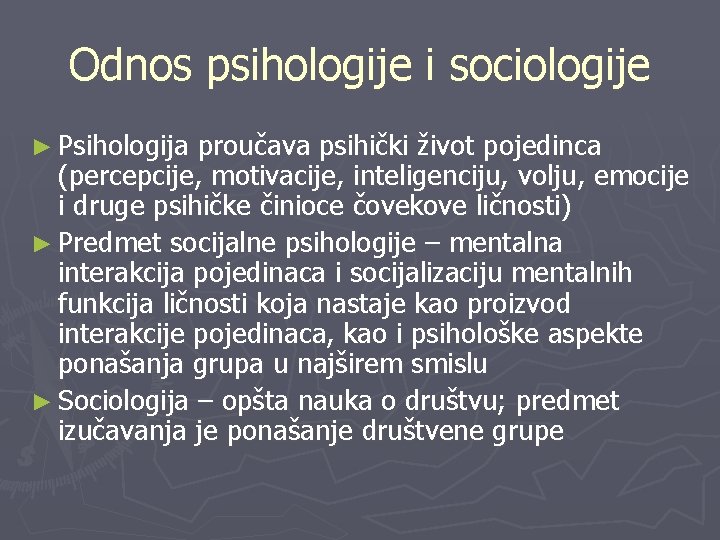 Odnos psihologije i sociologije

► Psihologija proučava psihički život pojedinca (percepcije, motivacije, inteligenciju, volju, emocije i druge psihičke činioce čovekove ličnosti)

► Predmet socijalne psihologije – mentalna interakcija pojedinaca i socijalizaciju mentalnih funkcija ličnosti koja nastaje kao proizvod interakcije pojedinaca, kao i psihološke aspekte ponašanja grupa u najširem smislu

► Sociologija – opšta nauka o društvu; predmet izučavanja je ponašanje društvene grupe